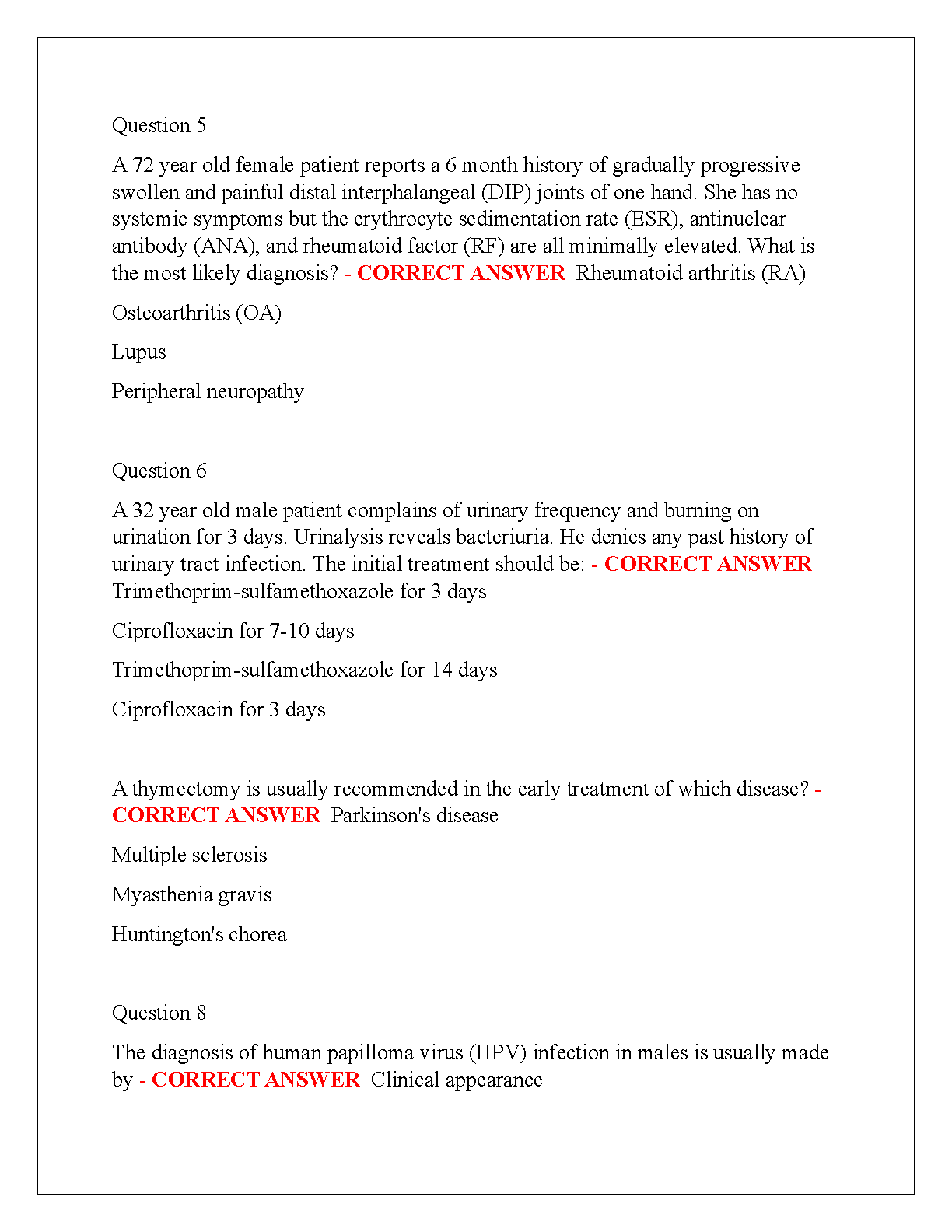 Question 5

A 72 year old female patient reports a 6 month history of gradually progressive swollen and painful distal interphalangeal (DIP) joints of one hand. She has no systemic symptoms but the erythrocyte sedimentation rate (ESR), antinuclear antibody (ANA), and rheumatoid factor (RF) are all minimally elevated. What is the most likely diagnosis? - CORRECT ANSWER Rheumatoid arthritis (RA)

Osteoarthritis (OA)

Lupus

Peripheral neuropathy

Question 6

A 32 year old male patient complains of urinary frequency and burning on urination for 3 days. Urinalysis reveals bacteriuria. He denies any past history of urinary tract infection. The initial treatment should be: - CORRECT ANSWER Trimethoprim-sulfamethoxazole for 3 days

Ciprofloxacin for 7-10 days

Trimethoprim-sulfamethoxazole for 14 days

Ciprofloxacin for 3 days

A thymectomy is usually recommended in the early treatment of which disease? - CORRECT ANSWER Parkinson's disease

Multiple sclerosis

Myasthenia gravis

Huntington's chorea

Question 8

The diagnosis of human papilloma virus (HPV) infection in males is usually made by - CORRECT ANSWER Clinical appearance